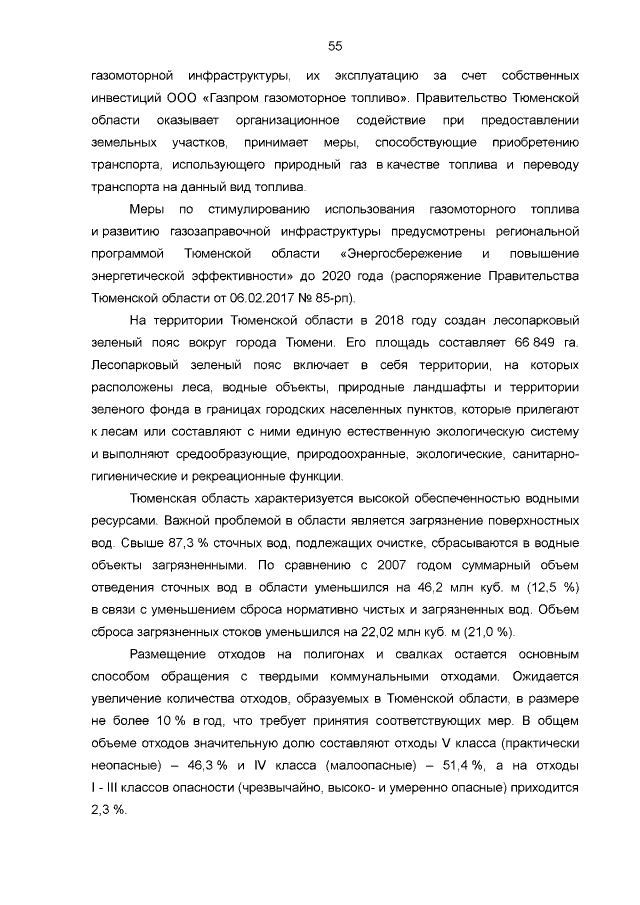 55

газомоторной инфраструктуры, их эксплуатацию за счет собственных инвестиций ООО «Газпром газомоторное топливо». Правительство Тюменской области оказывает организационное содействие при предоставлении земельных участков, принимает меры, способствующие приобретению транспорта, использующего природный газ в качестве топлива и переводу транспорта на данный вид топлива.

Меры по стимулированию использования газомоторного топлива и развитию газозаправочной инфраструктуры предусмотрены региональной программой Тюменской области «Энергосбережение и повышение энергетической эффективности» до 2020 года (распоряжение Правительства Тюменской области от 06.02.2017 № 85-рп).

На территории Тюменской области в 2018 году создан лесопарковый зеленый пояс вокруг города Тюмени. Его площадь составляет 66 849 га. Лесопарковый зеленый пояс включает в себя территории, на которых расположены леса, водные объекты, природные ландшафты и территории зеленого фонда в границах городских населенных пунктов, которые прилегают к лесам или составляют с ними единую естественную экологическую систему и выполняют средообразующие, природоохранные, экологические, санитарно-гигиенические и рекреационные функции.

Тюменская область характеризуется высокой обеспеченностью водными ресурсами. Важной проблемой в области является загрязнение поверхностных вод. Свыше 87,3 % сточных вод, подлежащих очистке, сбрасываются в водные объекты загрязненными. По сравнению с 2007 годом суммарный объем отведения сточных вод в области уменьшился на 46,2 млн куб. м (12,5 %) в связи с уменьшением сброса нормативно чистых и загрязненных вод. Объем сброса загрязненных стоков уменьшился на 22,02 млн куб. м (21,0 %).

Размещение отходов на полигонах и свалках остается основным способом обращения с твердыми коммунальными отходами. Ожидается увеличение количества отходов, образуемых в Тюменской области, в размере не более 10 % в год, что требует принятия соответствующих мер. В общем объеме отходов значительную долю составляют отходы V класса (практически неопасные) – 46,3 % и IV класса (малоопасные) – 51,4 %, а на отходы I - III классов опасности (чрезвычайно, высоко- и умеренно опасные) приходится 2,3 %.